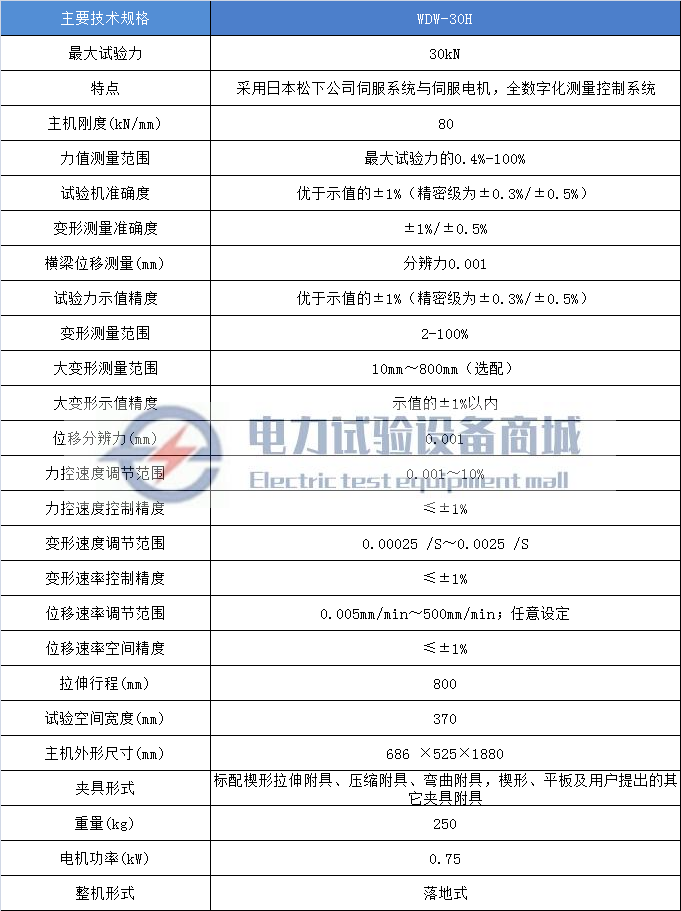 | 主要技术规格 | WDW-30H |
|---|---|
| 最大试验力 | 30kN |
| 特点 | 采用日本松下公司伺服系统与伺服电机，全数字化测量控制系统 |
| 主机刚度(kN/mm) | 80 |
| 力值测量范围 | 最大试验力的0.4%-100% |
| 试验机准确度 | 优于示值的±1%（精密级为±0.3%/±0.5%） |
| 变形测量准确度 | ±1%/±0.5% |
| 横梁位移测量(mm) | 分辨力0.001 |
| 试验力示值精度 | 优于示值的±1%（精密级为±0.3%/±0.5%） |
| 变形测量范围 | 2-100% |
| 大变形测量范围 | 10mm～800mm（选配） |
| 大变形示值精度 | 示值的±1%以内 |
| 位移分辨力(mm) | 0.001 |
| 力控速度调节范围 | 0.001～10% |
| 力控速度控制精度 | ≤±1% |
| 变形速度调节范围 | 0.00025 /S～0.0025 /S |
| 变形速率控制精度 | ≤±1% |
| 位移速率调节范围 | 0.005mm/min～500mm/min；任意设定 |
| 位移速率空间精度 | ≤±1% |
| 拉伸行程(mm) | 800 |
| 试验空间宽度(mm) | 370 |
| 主机外形尺寸(mm) | 686 ×525×1880 |
| 夹具形式 | 标配楔形拉伸附具、压缩附具、弯曲附具，楔形、平板及用户提出的其它夹具附具 |
| 重量(kg) | 250 |
| 电机功率(kW) | 0.75 |
| 整机形式 | 落地式 |

电力试验设备商城
Electric test equipment mall